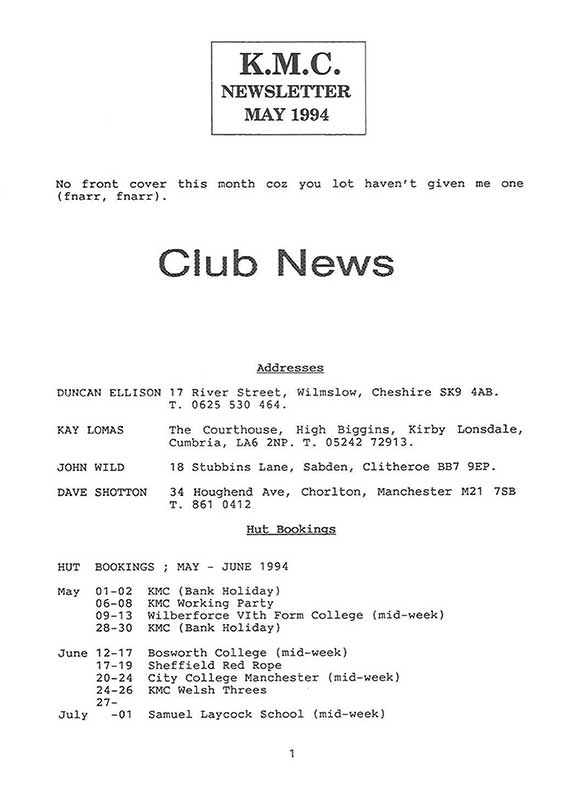 K.M.C.
NEWSLETTER
MAY 1994

No front cover this month coz you lot haven't given me one (fnarr, fnarr).

Club News

Addresses

DUNCAN ELLISON 17 River Street, Wilmslow, Cheshire SK9 4AB. T. 0625 530 464.

KAY LOMAS The Courthouse, High Biggins, Kirby Lonsdale, Cumbria, LA6 2NP. T. 05242 72913.

JOHN WILD 18 Stubbins Lane, Sabden, Clitheroe BB7 9EP.

DAVE SHOTTON 34 Houghend Ave, Chorlton, Manchester M21 7SB T. 861 0412

Hut Bookings

HUT BOOKINGS ; MAY - JUNE 1994

May 01-02 KMC (Bank Holiday)
06-08 KMC Working Party
09-13 Wilberforce VIth Form College (mid-week)
28-30 KMC (Bank Holiday)

June 12-17 Bosworth College (mid-week)
17-19 Sheffield Red Rope
20-24 City College Manchester (mid-week)
24-26 KMC Welsh Threes
27-
July -01 Samuel Laycock School (mid-week)

1